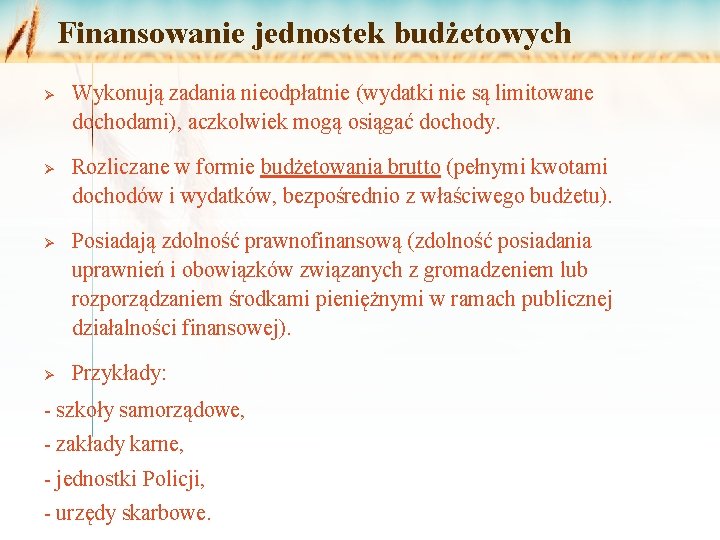 Finansowanie jednostek budżetowych

➢ Wykonują zadania nieodpłatnie (wydatki nie są limitowane dochodami), aczkolwiek mogą osiągać dochody.

➢ Rozliczane w formie budżetowania brutto (pełnymi kwotami dochodów i wydatków, bezpośrednio z właściwego budżetu).

➢ Posiadają zdolność prawnofinansową (zdolność posiadania uprawnień i obowiązków związanych z gromadzeniem lub rozporządzaniem środkami pieniężnymi w ramach publicznej działalności finansowej).

➢ Przykłady:

- szkoły samorządowe,

- zakłady karne,

- jednostki Policji,

- urzędy skarbowe.